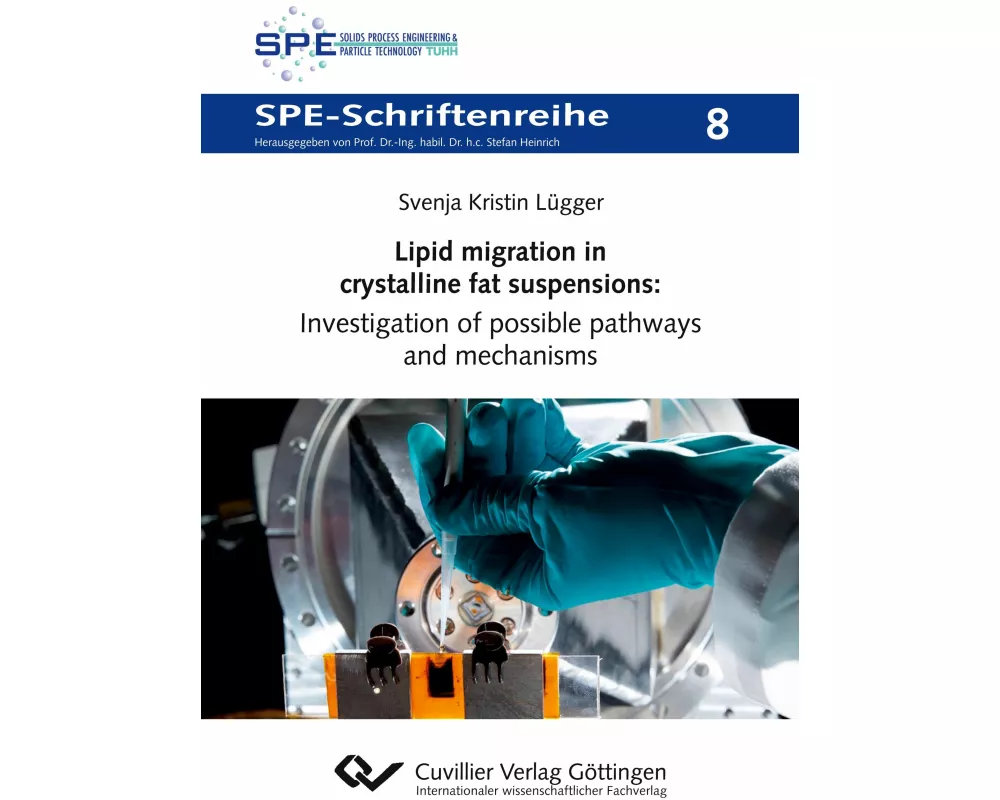 SPE SOLIDS PROCESS ENGINEERING & PARTICLE TECHNOLOGY TUHH

SPE-Schriftenreihe 8
Herausgegeben von Prof. Dr.-Ing. habil. Dr. h.c. Stefan Heinrich

Svenja Kristin Lügger

Lipid migration in crystalline fat suspensions:
Investigation of possible pathways and mechanisms

Cuvillier Verlag Göttingen
Internationaler wissenschaftlicher Fachverlag